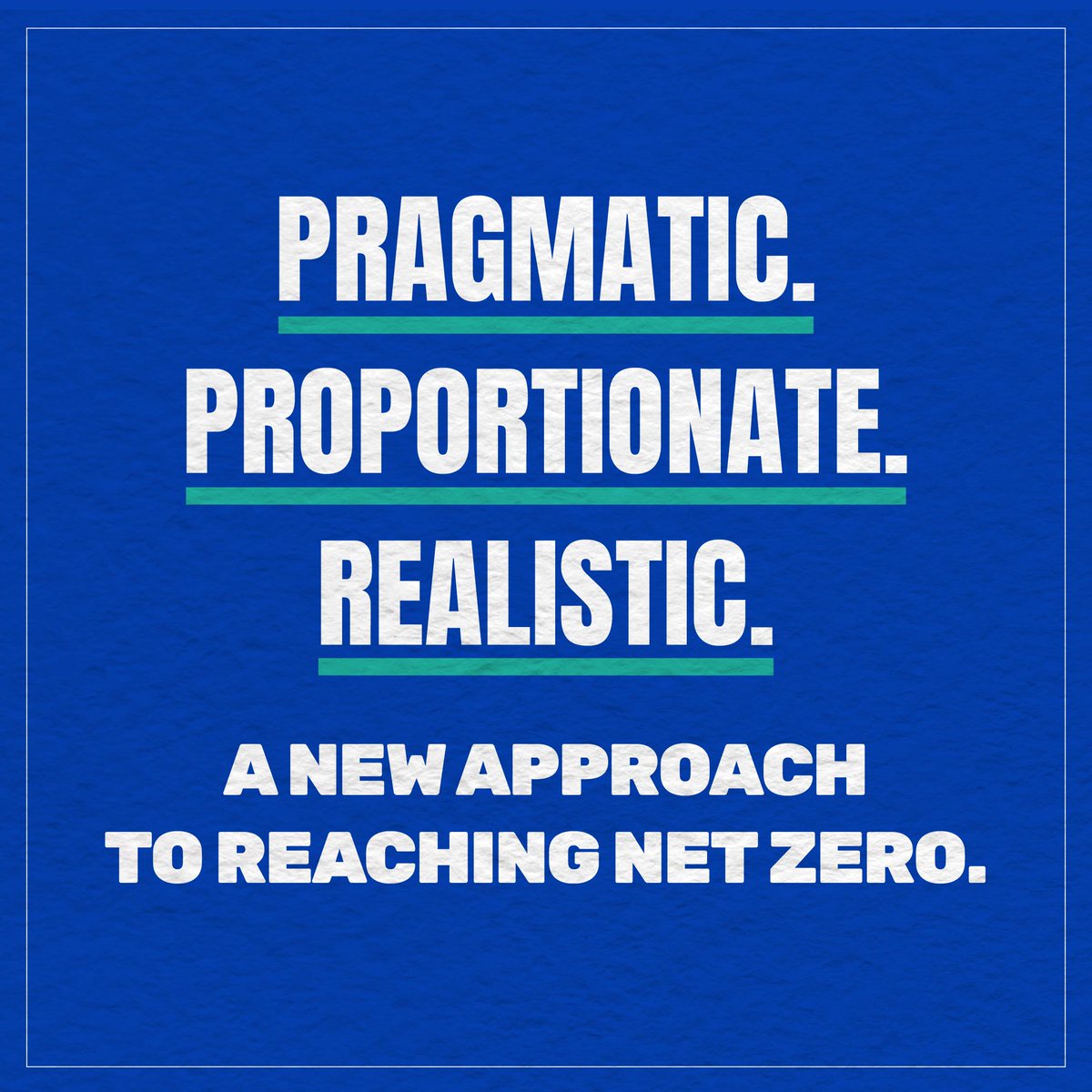 PRAGMATIC.
PROPORTIONATE.
REALISTIC.

A NEW APPROACH TO REACHING NET ZERO.